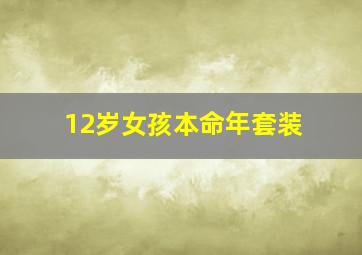 12岁女孩本命年套装